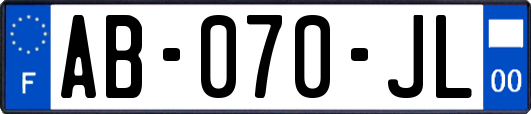 F

AB-070-JL

00